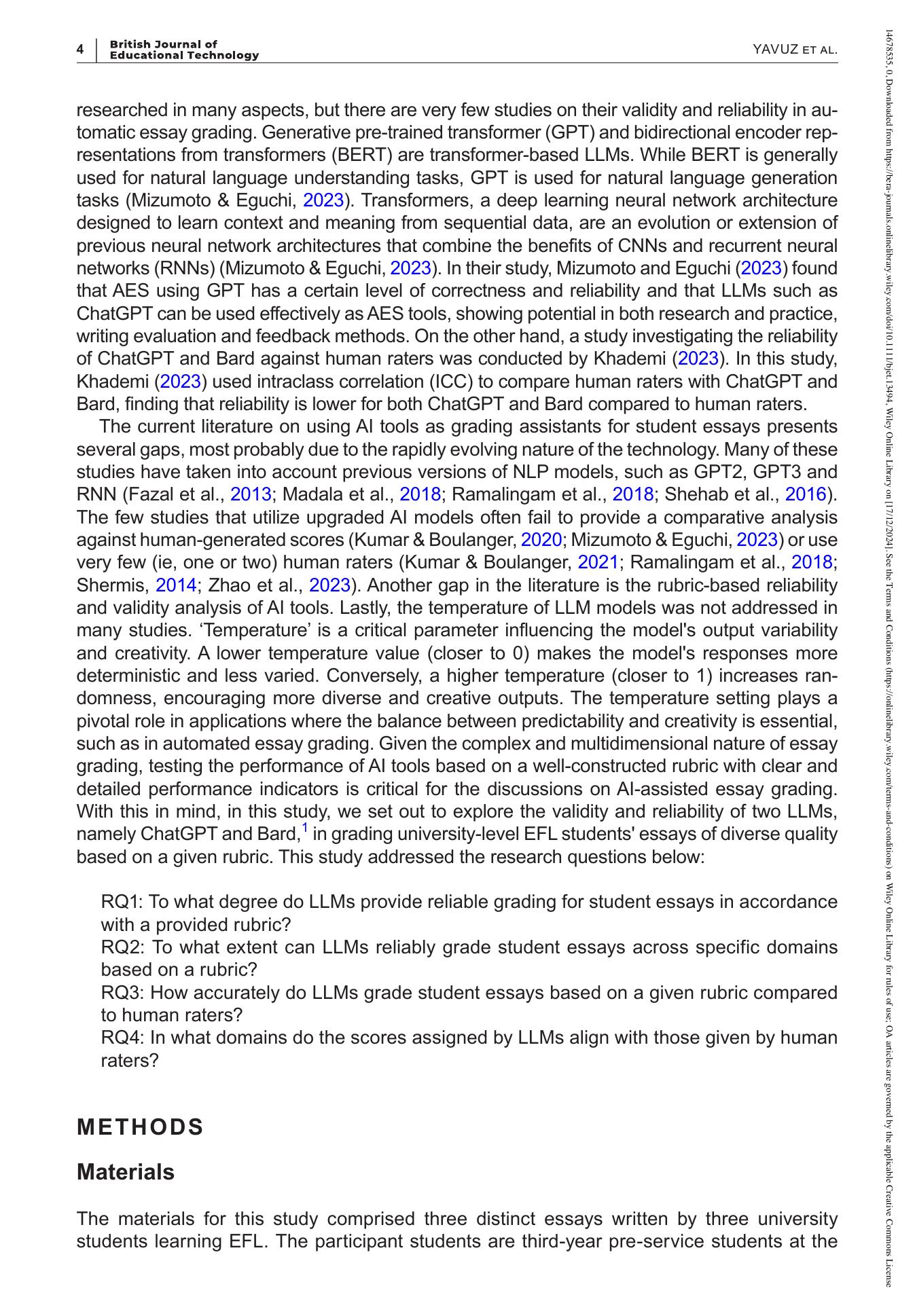 4 British Journal of Educational Technology YAVUZ ET AL.

researched in many aspects, but there are very few studies on their validity and reliability in automatic essay grading. Generative pre-trained transformer (GPT) and bidirectional encoder representations from transformers (BERT) are transformer-based LLMs. While BERT is generally used for natural language understanding tasks, GPT is used for natural language generation tasks (Mizumoto & Eguchi, 2023). Transformers, a deep learning neural network architecture designed to learn context and meaning from sequential data, are an evolution or extension of previous neural network architectures that combine the benefits of CNNs and recurrent neural networks (RNNs) (Mizumoto & Eguchi, 2023). In their study, Mizumoto and Eguchi (2023) found that AES using GPT has a certain level of correctness and reliability and that LLMs such as ChatGPT can be used effectively as AES tools, showing potential in both research and practice, writing evaluation and feedback methods. On the other hand, a study investigating the reliability of ChatGPT and Bard against human raters was conducted by Khademi (2023). In this study, Khademi (2023) used intraclass correlation (ICC) to compare human raters with ChatGPT and Bard, finding that reliability is lower for both ChatGPT and Bard compared to human raters.

The current literature on using AI tools as grading assistants for student essays presents several gaps, most probably due to the rapidly evolving nature of the technology. Many of these studies have taken into account previous versions of NLP models, such as GPT2, GPT3 and RNN (Fazal et al., 2013; Madala et al., 2018; Ramalingam et al., 2018; Shehab et al., 2016). The few studies that utilize upgraded AI models often fail to provide a comparative analysis against human-generated scores (Kumar & Boulanger, 2020; Mizumoto & Eguchi, 2023) or use very few (ie, one or two) human raters (Kumar & Boulanger, 2021; Ramalingam et al., 2018; Shermis, 2014; Zhao et al., 2023). Another gap in the literature is the rubric-based reliability and validity analysis of AI tools. Lastly, the temperature of LLM models was not addressed in many studies. ‘Temperature’ is a critical parameter influencing the model's output variability and creativity. A lower temperature value (closer to 0) makes the model's responses more deterministic and less varied. Conversely, a higher temperature (closer to 1) increases randomness, encouraging more diverse and creative outputs. The temperature setting plays a pivotal role in applications where the balance between predictability and creativity is essential, such as in automated essay grading. Given the complex and multidimensional nature of essay grading, testing the performance of AI tools based on a well-constructed rubric with clear and detailed performance indicators is critical for the discussions on AI-assisted essay grading. With this in mind, in this study, we set out to explore the validity and reliability of two LLMs, namely ChatGPT and Bard,$^1$ in grading university-level EFL students' essays of diverse quality based on a given rubric. This study addressed the research questions below:

RQ1: To what degree do LLMs provide reliable grading for student essays in accordance with a provided rubric?
RQ2: To what extent can LLMs reliably grade student essays across specific domains based on a rubric?
RQ3: How accurately do LLMs grade student essays based on a given rubric compared to human raters?
RQ4: In what domains do the scores assigned by LLMs align with those given by human raters?

METHODS

Materials

The materials for this study comprised three distinct essays written by three university students learning EFL. The participant students are third-year pre-service students at the

14678535, 0, Downloaded from https://bera-journals.onlinelibrary.wiley.com/doi/10.1111/bjet.13494, Wiley Online Library on [17/12/2024]. See the Terms and Conditions (https://onlinelibrary.wiley.com/terms-and-conditions) on Wiley Online Library for rules of use; OA articles are governed by the applicable Creative Commons License